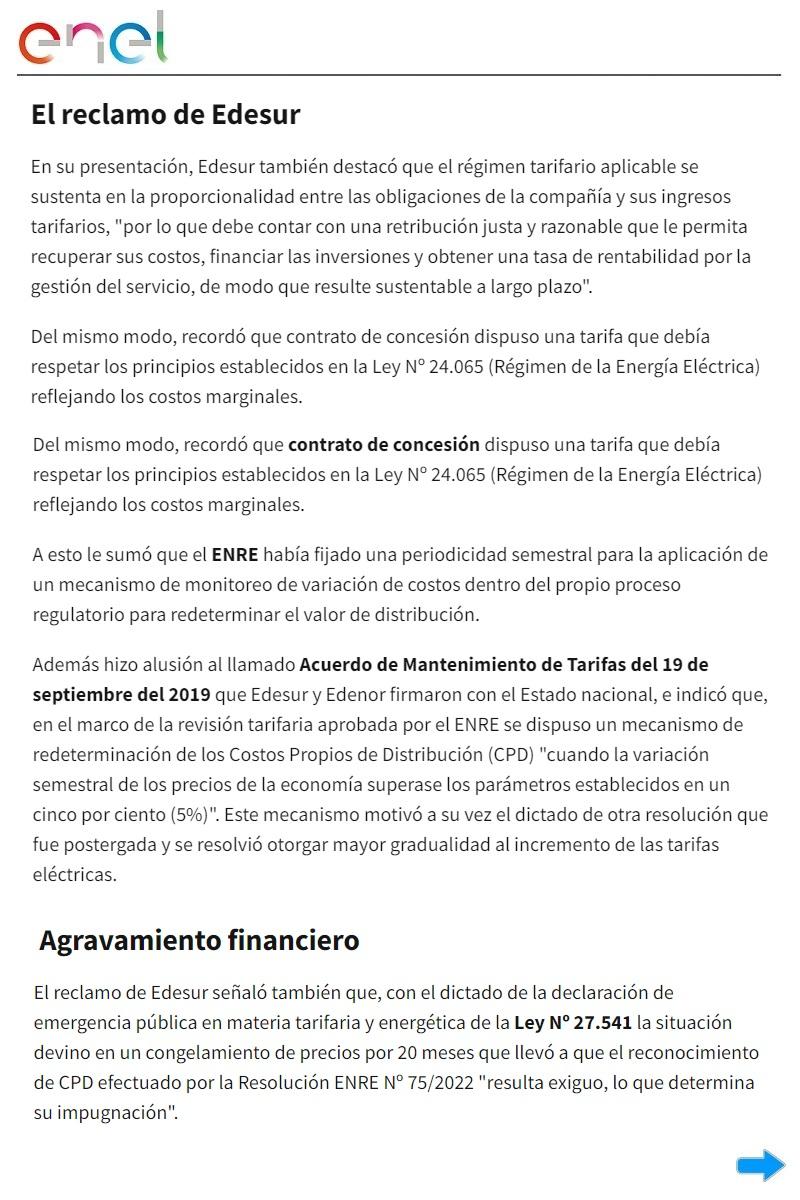 enel

El reclamo de Edesur

En su presentación, Edesur también destacó que el régimen tarifario aplicable se sustenta en la proporcionalidad entre las obligaciones de la compañía y sus ingresos tarifarios, "por lo que debe contar con una retribución justa y razonable que le permita recuperar sus costos, financiar las inversiones y obtener una tasa de rentabilidad por la gestión del servicio, de modo que resulte sustentable a largo plazo".

Del mismo modo, recordó que contrato de concesión dispuso una tarifa que debía respetar los principios establecidos en la Ley Nº 24.065 (Régimen de la Energía Eléctrica) reflejando los costos marginales.

Del mismo modo, recordó que contrato de concesión dispuso una tarifa que debía respetar los principios establecidos en la Ley Nº 24.065 (Régimen de la Energía Eléctrica) reflejando los costos marginales.

A esto le sumó que el ENRE había fijado una periodicidad semestral para la aplicación de un mecanismo de monitoreo de variación de costos dentro del propio proceso regulatorio para redeterminar el valor de distribución.

Además hizo alusión al llamado Acuerdo de Mantenimiento de Tarifas del 19 de septiembre del 2019 que Edesur y Edenor firmaron con el Estado nacional, e indicó que, en el marco de la revisión tarifaria aprobada por el ENRE se dispuso un mecanismo de redeterminación de los Costos Propios de Distribución (CPD) "cuando la variación semestral de los precios de la economía superase los parámetros establecidos en un cinco por ciento (5%)". Este mecanismo motivó a su vez el dictado de otra resolución que fue postergada y se resolvió otorgar mayor gradualidad al incremento de las tarifas eléctricas.

Agravamiento financiero

El reclamo de Edesur señaló también que, con el dictado de la declaración de emergencia pública en materia tarifaria y energética de la Ley Nº 27.541 la situación devino en un congelamiento de precios por 20 meses que llevó a que el reconocimiento de CPD efectuado por la Resolución ENRE Nº 75/2022 "resulta exiguo, lo que determina su impugnación".